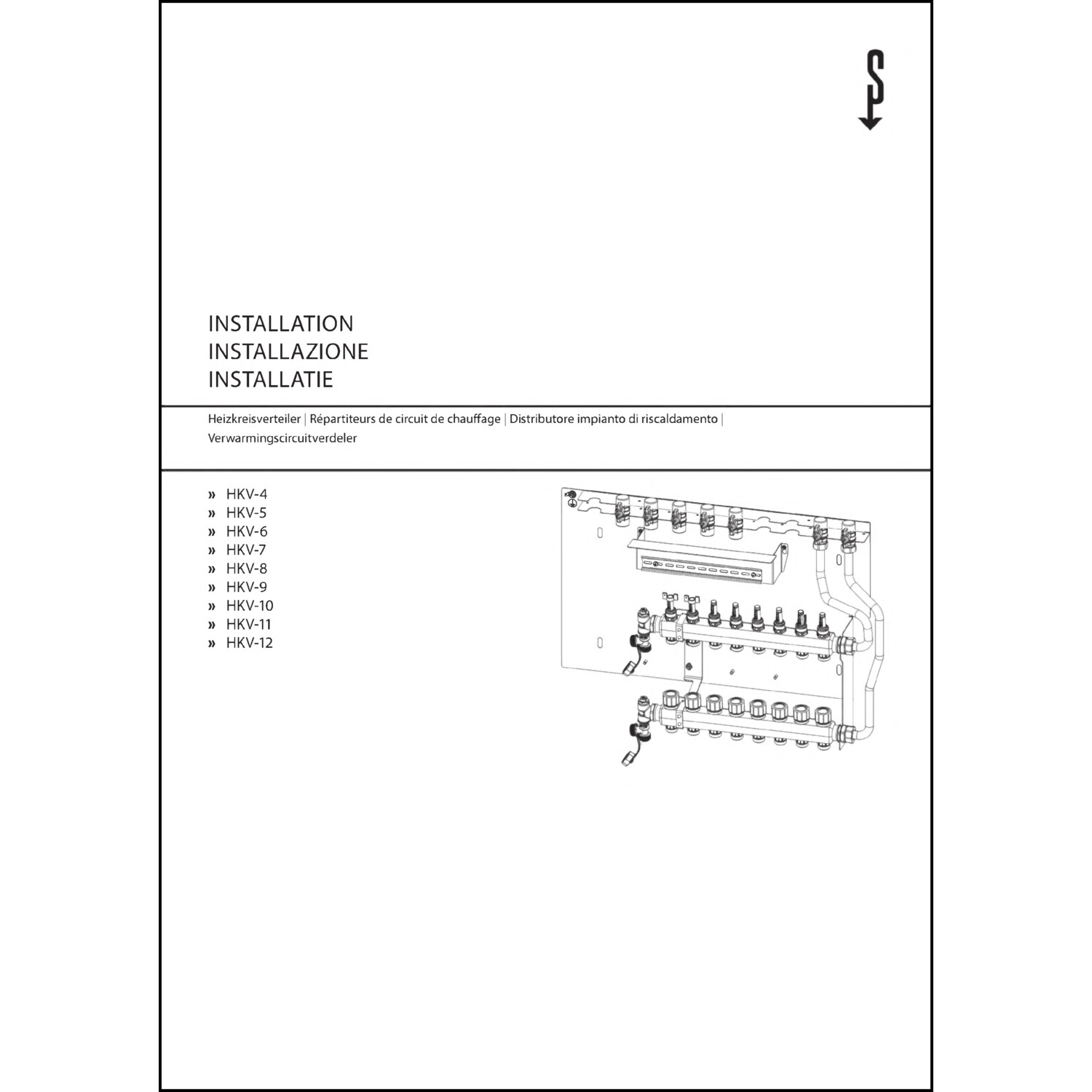 INSTALLATION
INSTALLAZIONE
INSTALLATIE

Heizkreisverteiler | Répartiteurs de circuit de chauffage | Distributore impianto di riscaldamento | Verwarmingscircuitverdeler

» HKV-4
» HKV-5
» HKV-6
» HKV-7
» HKV-8
» HKV-9
» HKV-10
» HKV-11
» HKV-12